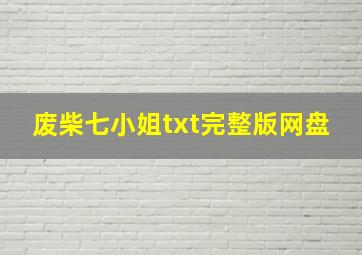 废柴七小姐txt完整版网盘